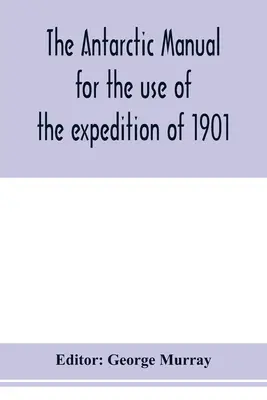 The Antarctic Manual for the use of the expedition of 1901

Editor: George Murray